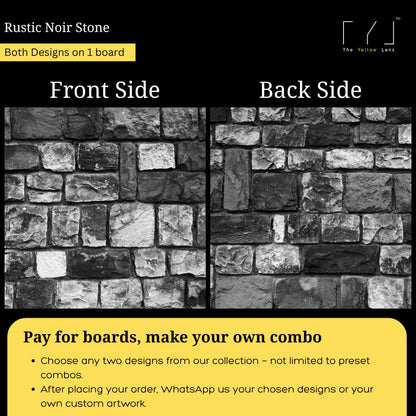 Rustic Noir Stone

Both Designs on 1 board

The Yellow Lens

Front Side

Back Side

Pay for boards, make your own combo

• Choose any two designs from our collection – not limited to preset combos.
• After placing your order, WhatsApp us your chosen designs or your own custom artwork.